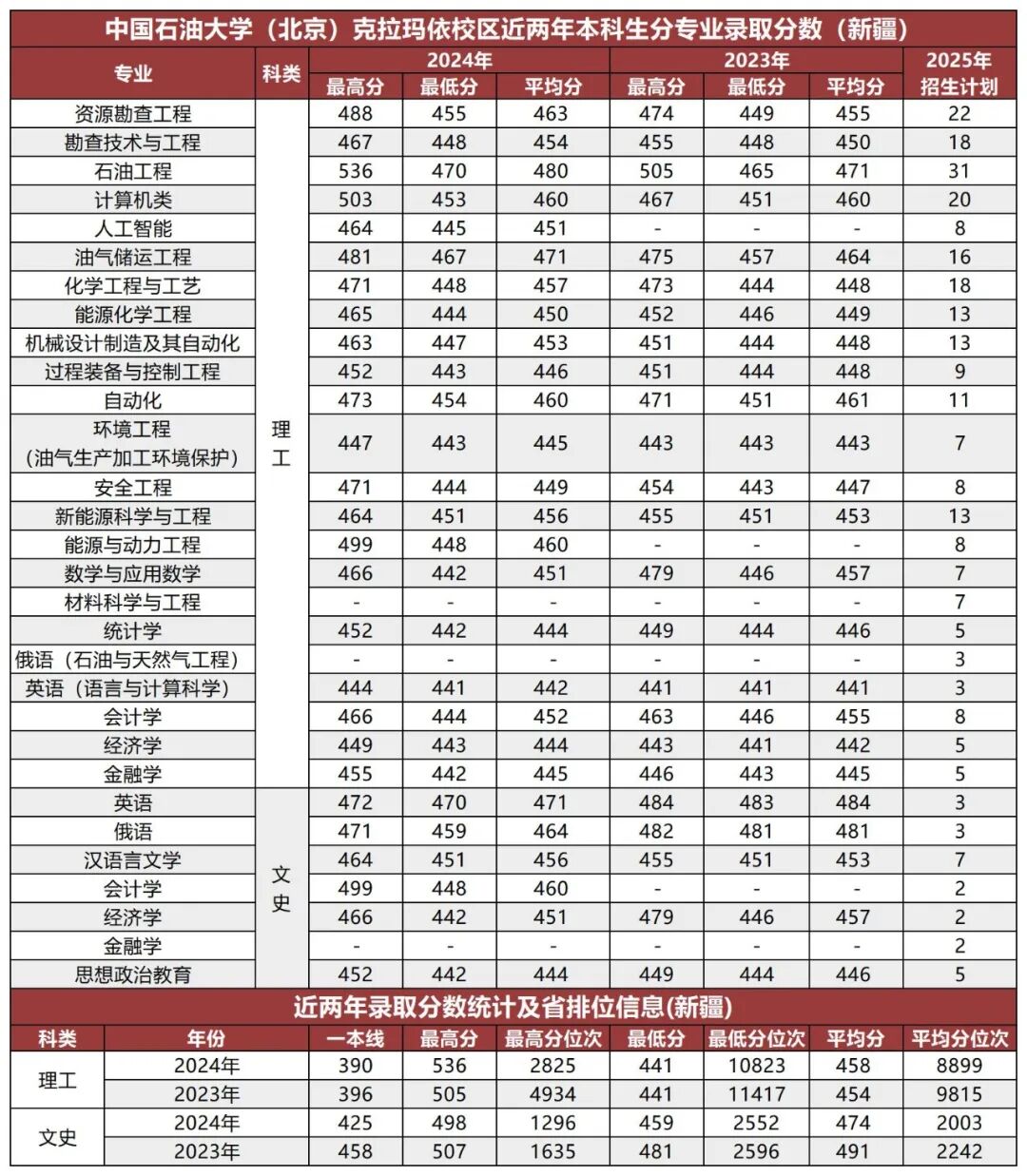 中国石油大学（北京）克拉玛依校区近两年本科生分专业录取分数（新疆）

| 专业 | 科类 | 2024年 最高分 | 2024年 最低分 | 2024年 平均分 | 2023年 最高分 | 2023年 最低分 | 2023年 平均分 | 2025年 招生计划 |
|---|---|---|---|---|---|---|---|---|
| 资源勘查工程 | 理工 | 488 | 455 | 463 | 474 | 449 | 455 | 22 |
| 勘查技术与工程 | 理工 | 467 | 448 | 454 | 455 | 448 | 450 | 18 |
| 石油工程 | 理工 | 536 | 470 | 480 | 505 | 465 | 471 | 31 |
| 计算机类 | 理工 | 503 | 453 | 460 | 467 | 451 | 460 | 20 |
| 人工智能 | 理工 | 464 | 445 | 451 | - | - | - | 8 |
| 油气储运工程 | 理工 | 481 | 467 | 471 | 475 | 457 | 464 | 16 |
| 化学工程与工艺 | 理工 | 471 | 448 | 457 | 473 | 444 | 448 | 18 |
| 能源化学工程 | 理工 | 465 | 444 | 450 | 452 | 446 | 449 | 13 |
| 机械设计制造及其自动化 | 理工 | 463 | 447 | 453 | 451 | 444 | 448 | 13 |
| 过程装备与控制工程 | 理工 | 452 | 443 | 446 | 451 | 444 | 448 | 9 |
| 自动化 | 理工 | 473 | 454 | 460 | 471 | 451 | 461 | 11 |
| 环境工程（油气生产加工环境保护） | 理工 | 447 | 443 | 445 | 443 | 443 | 443 | 7 |
| 安全工程 | 理工 | 471 | 444 | 449 | 454 | 443 | 447 | 8 |
| 新能源科学与工程 | 理工 | 464 | 451 | 456 | 455 | 451 | 453 | 13 |
| 能源与动力工程 | 理工 | 499 | 448 | 460 | - | - | - | 8 |
| 数学与应用数学 | 理工 | 466 | 442 | 451 | 479 | 446 | 457 | 7 |
| 材料科学与工程 | 理工 | - | - | - | - | - | - | 7 |
| 统计学 | 理工 | 452 | 442 | 444 | 449 | 444 | 446 | 5 |
| 俄语（石油与天然气工程） | 理工 | - | - | - | - | - | - | 3 |
| 英语（语言与计算科学） | 理工 | 444 | 441 | 442 | 441 | 441 | 441 | 3 |
| 会计学 | 理工 | 466 | 444 | 452 | 463 | 446 | 455 | 8 |
| 经济学 | 理工 | 449 | 443 | 444 | 443 | 441 | 442 | 5 |
| 金融学 | 理工 | 455 | 442 | 445 | 446 | 443 | 445 | 5 |
| 英语 | 文史 | 472 | 470 | 471 | 484 | 483 | 484 | 3 |
| 俄语 | 文史 | 471 | 459 | 464 | 482 | 481 | 481 | 3 |
| 汉语言文学 | 文史 | 464 | 451 | 456 | 455 | 451 | 453 | 7 |
| 会计学 | 文史 | 499 | 448 | 460 | - | - | - | 2 |
| 经济学 | 文史 | 466 | 442 | 451 | 479 | 446 | 457 | 2 |
| 金融学 | 文史 | - | - | - | - | - | - | 2 |
| 思想政治教育 | 文史 | 452 | 442 | 444 | 449 | 444 | 446 | 5 |

近两年录取分数统计及省排位信息(新疆)

| 科类 | 年份 | 一本线 | 最高分 | 最高分位次 | 最低分 | 最低分位次 | 平均分 | 平均分位次 |
|---|---|---|---|---|---|---|---|---|
| 理工 | 2024年 | 390 | 536 | 2825 | 441 | 10823 | 458 | 8899 |
| 理工 | 2023年 | 396 | 505 | 4934 | 441 | 11417 | 454 | 9815 |
| 文史 | 2024年 | 425 | 498 | 1296 | 459 | 2552 | 474 | 2003 |
| 文史 | 2023年 | 458 | 507 | 1635 | 481 | 2596 | 491 | 2242 |